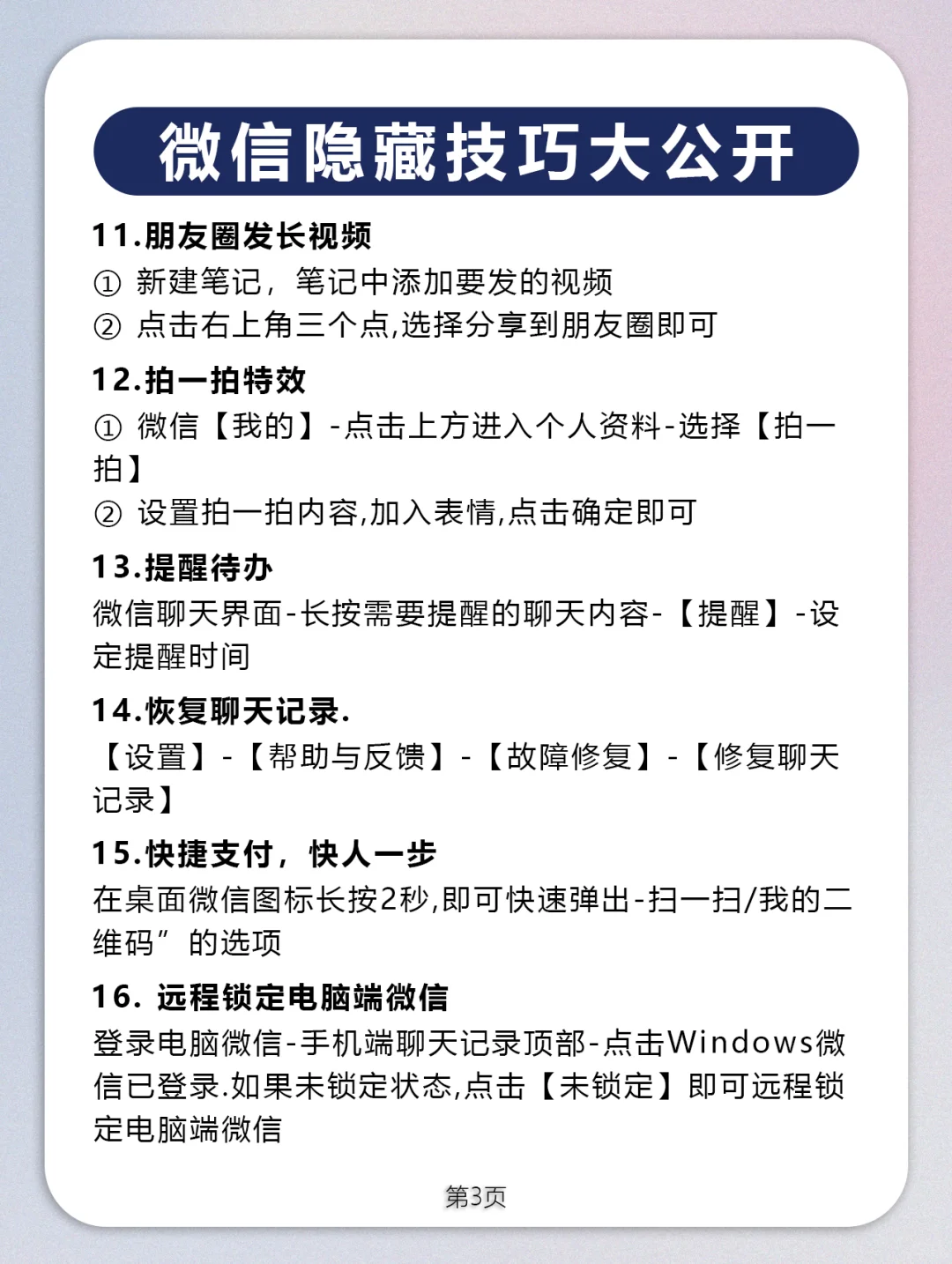 微信隐藏技巧大公开

11.朋友圈发长视频
① 新建笔记，笔记中添加要发的视频
② 点击右上角三个点,选择分享到朋友圈即可

12.拍一拍特效
① 微信【我的】-点击上方进入个人资料-选择【拍一拍】
② 设置拍一拍内容,加入表情,点击确定即可

13.提醒待办
微信聊天界面-长按需要提醒的聊天内容-【提醒】-设定提醒时间

14.恢复聊天记录.
【设置】-【帮助与反馈】-【故障修复】-【修复聊天记录】

15.快捷支付，快人一步
在桌面微信图标长按2秒,即可快速弹出-扫一扫/我的二维码”的选项

16. 远程锁定电脑端微信
登录电脑微信-手机端聊天记录顶部-点击Windows微信已登录.如果未锁定状态,点击【未锁定】即可远程锁定电脑端微信

第3页